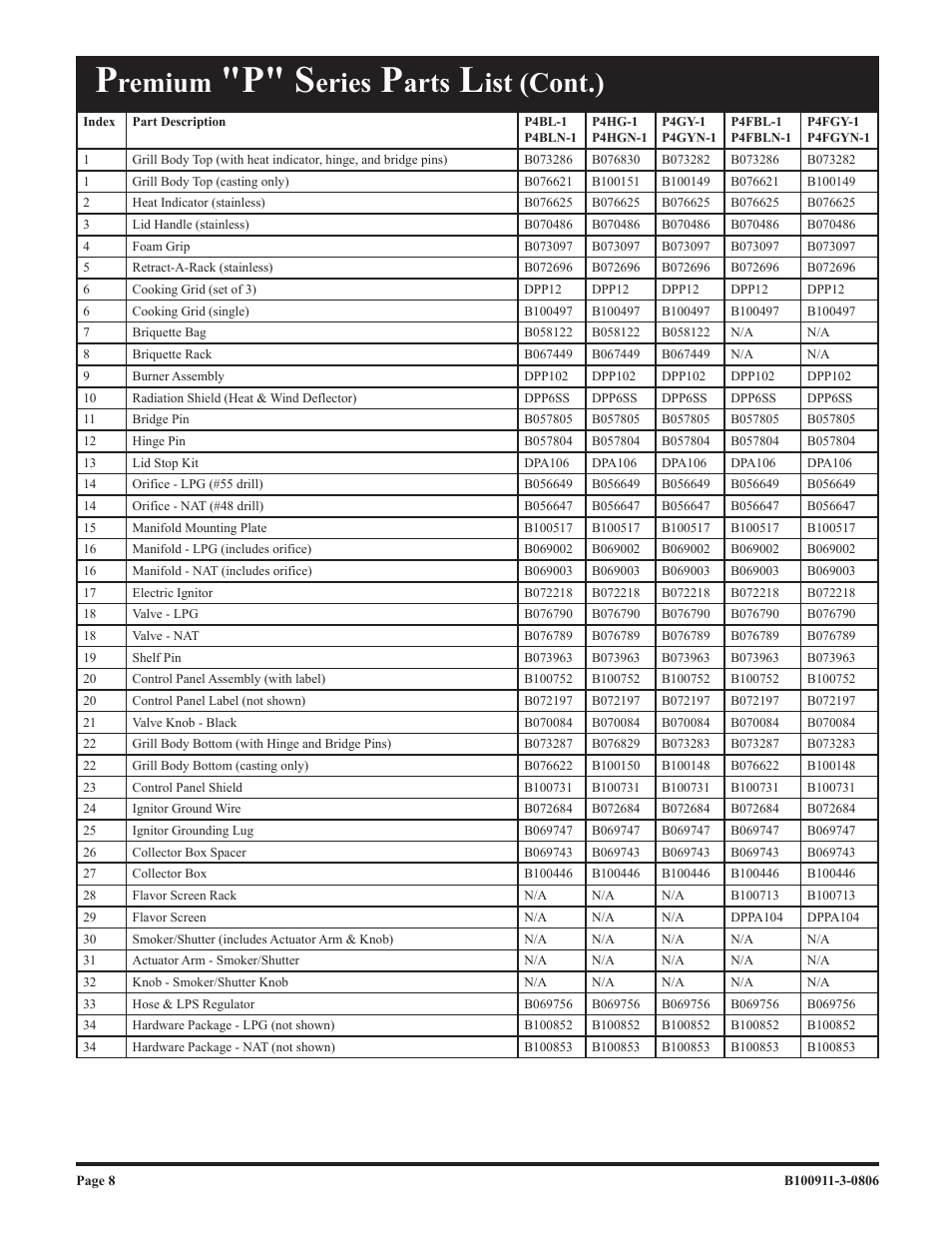 Premium "P" Series Parts List (Cont.)

| Index | Part Description | P4BL-1 P4BLN-1 | P4HG-1 P4HGN-1 | P4GY-1 P4GYN-1 | P4FBL-1 P4FBLN-1 | P4FGY-1 P4FGYN-1 |
|---|---|---|---|---|---|---|
| 1 | Grill Body Top (with heat indicator, hinge, and bridge pins) | B073286 | B076830 | B073282 | B073286 | B073282 |
| 1 | Grill Body Top (casting only) | B076621 | B100151 | B100149 | B076621 | B100149 |
| 2 | Heat Indicator (stainless) | B076625 | B076625 | B076625 | B076625 | B076625 |
| 3 | Lid Handle (stainless) | B070486 | B070486 | B070486 | B070486 | B070486 |
| 4 | Foam Grip | B073097 | B073097 | B073097 | B073097 | B073097 |
| 5 | Retract-A-Rack (stainless) | B072696 | B072696 | B072696 | B072696 | B072696 |
| 6 | Cooking Grid (set of 3) | DPP12 | DPP12 | DPP12 | DPP12 | DPP12 |
| 6 | Cooking Grid (single) | B100497 | B100497 | B100497 | B100497 | B100497 |
| 7 | Briquette Bag | B058122 | B058122 | B058122 | N/A | N/A |
| 8 | Briquette Rack | B067449 | B067449 | B067449 | N/A | N/A |
| 9 | Burner Assembly | DPP102 | DPP102 | DPP102 | DPP102 | DPP102 |
| 10 | Radiation Shield (Heat & Wind Deflector) | DPP6SS | DPP6SS | DPP6SS | DPP6SS | DPP6SS |
| 11 | Bridge Pin | B057805 | B057805 | B057805 | B057805 | B057805 |
| 12 | Hinge Pin | B057804 | B057804 | B057804 | B057804 | B057804 |
| 13 | Lid Stop Kit | DPA106 | DPA106 | DPA106 | DPA106 | DPA106 |
| 14 | Orifice - LPG (#55 drill) | B056649 | B056649 | B056649 | B056649 | B056649 |
| 14 | Orifice - NAT (#48 drill) | B056647 | B056647 | B056647 | B056647 | B056647 |
| 15 | Manifold Mounting Plate | B100517 | B100517 | B100517 | B100517 | B100517 |
| 16 | Manifold - LPG (includes orifice) | B069002 | B069002 | B069002 | B069002 | B069002 |
| 16 | Manifold - NAT (includes orifice) | B069003 | B069003 | B069003 | B069003 | B069003 |
| 17 | Electric Ignitor | B072218 | B072218 | B072218 | B072218 | B072218 |
| 18 | Valve - LPG | B076790 | B076790 | B076790 | B076790 | B076790 |
| 18 | Valve - NAT | B076789 | B076789 | B076789 | B076789 | B076789 |
| 19 | Shelf Pin | B073963 | B073963 | B073963 | B073963 | B073963 |
| 20 | Control Panel Assembly (with label) | B100752 | B100752 | B100752 | B100752 | B100752 |
| 20 | Control Panel Label (not shown) | B072197 | B072197 | B072197 | B072197 | B072197 |
| 21 | Valve Knob - Black | B070084 | B070084 | B070084 | B070084 | B070084 |
| 22 | Grill Body Bottom (with Hinge and Bridge Pins) | B073287 | B076829 | B073283 | B073287 | B073283 |
| 22 | Grill Body Bottom (casting only) | B076622 | B100150 | B100148 | B076622 | B100148 |
| 23 | Control Panel Shield | B100731 | B100731 | B100731 | B100731 | B100731 |
| 24 | Ignitor Ground Wire | B072684 | B072684 | B072684 | B072684 | B072684 |
| 25 | Ignitor Grounding Lug | B069747 | B069747 | B069747 | B069747 | B069747 |
| 26 | Collector Box Spacer | B069743 | B069743 | B069743 | B069743 | B069743 |
| 27 | Collector Box | B100446 | B100446 | B100446 | B100446 | B100446 |
| 28 | Flavor Screen Rack | N/A | N/A | N/A | B100713 | B100713 |
| 29 | Flavor Screen | N/A | N/A | N/A | DPPA104 | DPPA104 |
| 30 | Smoker/Shutter (includes Actuator Arm & Knob) | N/A | N/A | N/A | N/A | N/A |
| 31 | Actuator Arm - Smoker/Shutter | N/A | N/A | N/A | N/A | N/A |
| 32 | Knob - Smoker/Shutter Knob | N/A | N/A | N/A | N/A | N/A |
| 33 | Hose & LPS Regulator | B069756 | B069756 | B069756 | B069756 | B069756 |
| 34 | Hardware Package - LPG (not shown) | B100852 | B100852 | B100852 | B100852 | B100852 |
| 34 | Hardware Package - NAT (not shown) | B100853 | B100853 | B100853 | B100853 | B100853 |

Page 8 B100911-3-0806